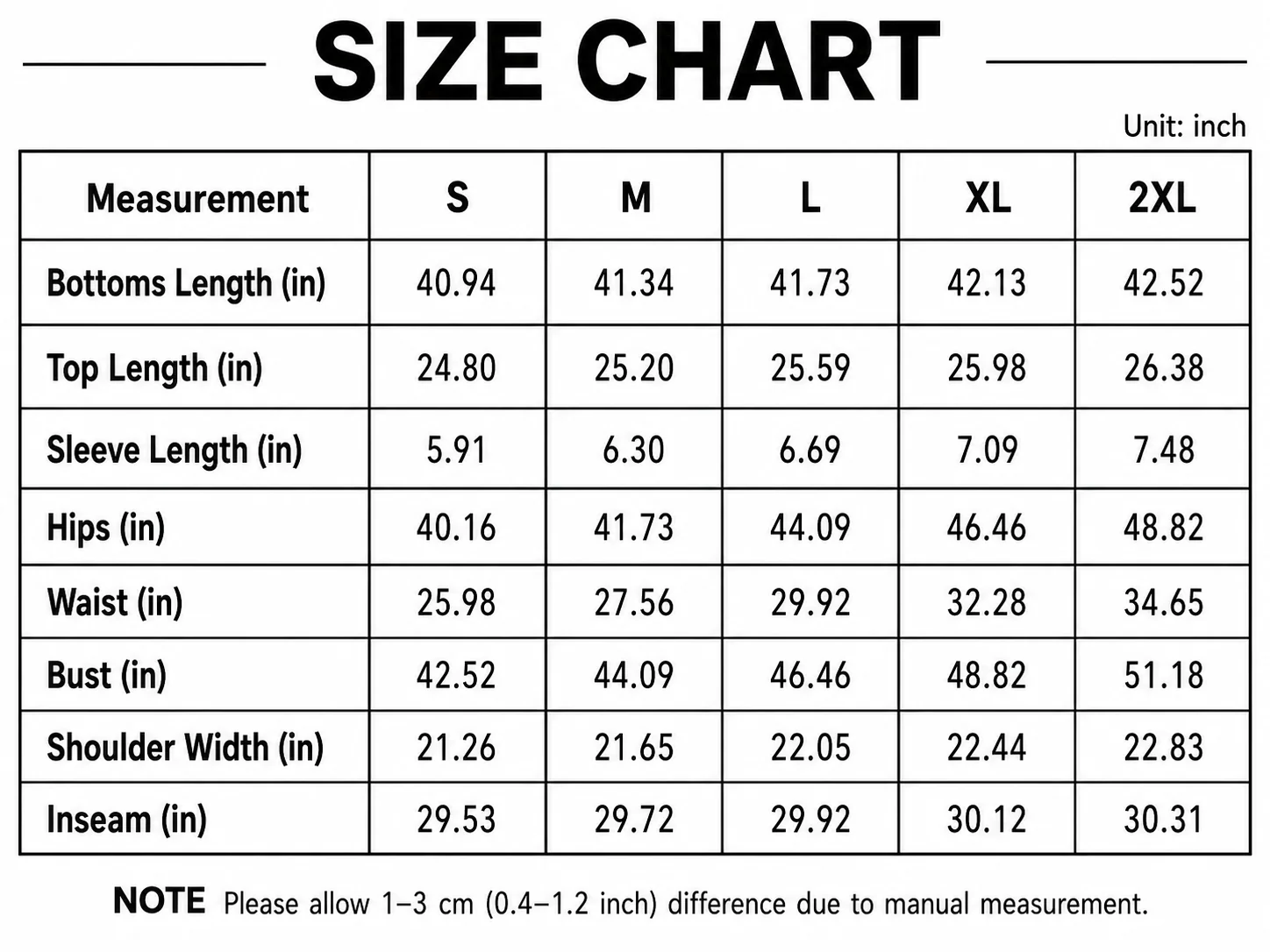 SIZE CHART

Unit: inch

| Measurement | S | M | L | XL | 2XL |
|---|---|---|---|---|---|
| Bottoms Length (in) | 40.94 | 41.34 | 41.73 | 42.13 | 42.52 |
| Top Length (in) | 24.80 | 25.20 | 25.59 | 25.98 | 26.38 |
| Sleeve Length (in) | 5.91 | 6.30 | 6.69 | 7.09 | 7.48 |
| Hips (in) | 40.16 | 41.73 | 44.09 | 46.46 | 48.82 |
| Waist (in) | 25.98 | 27.56 | 29.92 | 32.28 | 34.65 |
| Bust (in) | 42.52 | 44.09 | 46.46 | 48.82 | 51.18 |
| Shoulder Width (in) | 21.26 | 21.65 | 22.05 | 22.44 | 22.83 |
| Inseam (in) | 29.53 | 29.72 | 29.92 | 30.12 | 30.31 |

NOTE Please allow 1–3 cm (0.4–1.2 inch) difference due to manual measurement.